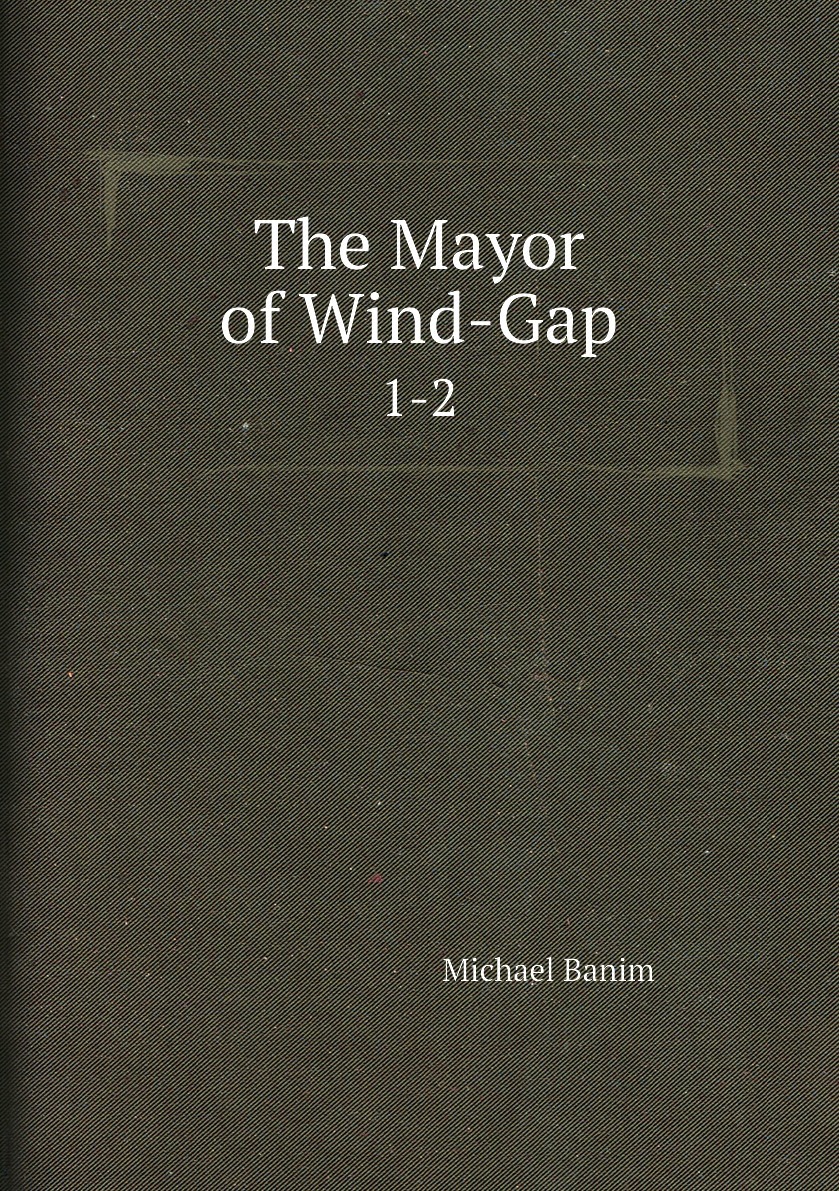 The Mayor of Wind-Gap

1-2

Michael Banim